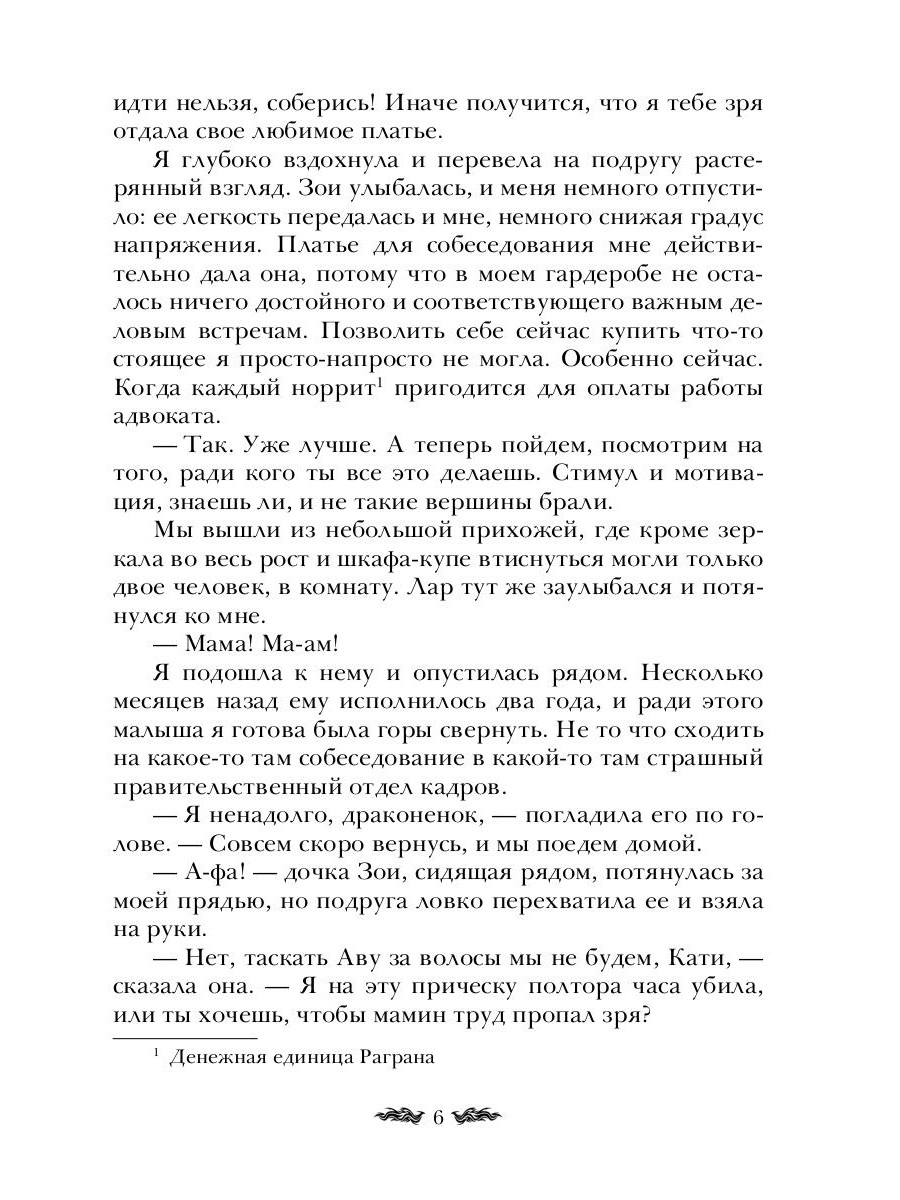 идти нельзя, соберись! Иначе получится, что я тебе зря отдала свое любимое платье.

Я глубоко вздохнула и перевела на подругу растерянный взгляд. Зои улыбалась, и меня немного отпустило: ее легкость передалась и мне, немного снижая градус напряжения. Платье для собеседования мне действительно дала она, потому что в моем гардеробе не осталось ничего достойного и соответствующего важным деловым встречам. Позволить себе сейчас купить что-то стоящее я просто-напросто не могла. Особенно сейчас. Когда каждый норрит$^1$ пригодится для оплаты работы адвоката.

— Так. Уже лучше. А теперь пойдем, посмотрим на того, ради кого ты все это делаешь. Стимул и мотивация, знаешь ли, и не такие вершины брали.

Мы вышли из небольшой прихожей, где кроме зеркала во весь рост и шкафа-купе втиснуться могли только двое человек, в комнату. Лар тут же заулыбался и потянулся ко мне.

— Мама! Ма-ам!

Я подошла к нему и опустилась рядом. Несколько месяцев назад ему исполнилось два года, и ради этого малыша я готова была горы свернуть. Не то что сходить на какое-то там собеседование в какой-то там страшный правительственный отдел кадров.

— Я ненадолго, драконенок, — погладила его по голове. — Совсем скоро вернусь, и мы поедем домой.

— А-фа! — дочка Зои, сидящая рядом, потянулась за моей прядью, но подруга ловко перехватила ее и взяла на руки.

— Нет, таскать Аву за волосы мы не будем, Кати, — сказала она. — Я на эту прическу полтора часа убила, или ты хочешь, чтобы мамин труд пропал зря?

$^1$ Денежная единица Раграна

6